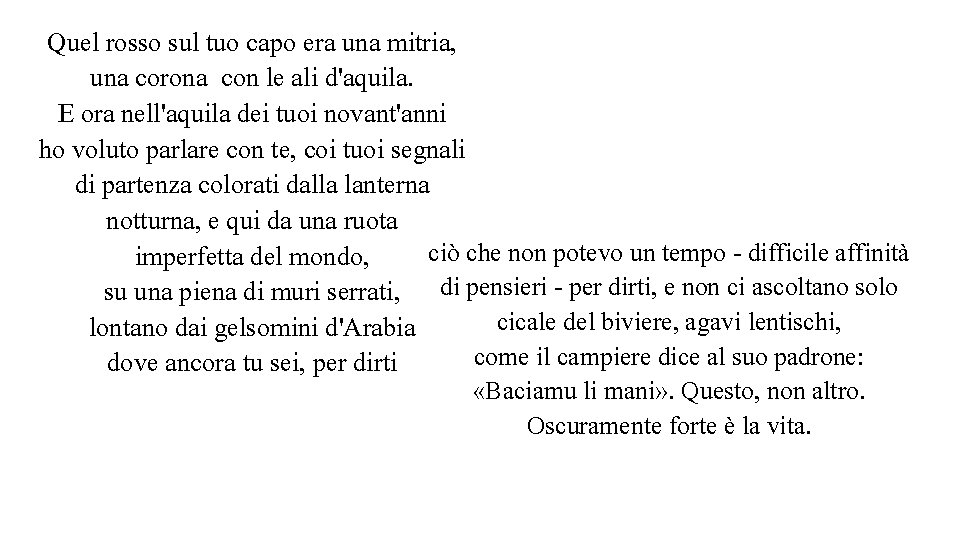 Quel rosso sul tuo capo era una mitria,
una corona con le ali d'aquila.
E ora nell'aquila dei tuoi novant'anni
ho voluto parlare con te, coi tuoi segnali
di partenza colorati dalla lanterna
notturna, e qui da una ruota
imperfetta del mondo,
su una piena di muri serrati,
lontano dai gelsomini d'Arabia
dove ancora tu sei, per dirti

ciò che non potevo un tempo - difficile affinità
di pensieri - per dirti, e non ci ascoltano solo
cicale del biviere, agavi lentischi,
come il campiere dice al suo padrone:
«Baciamu li mani». Questo, non altro.
Oscuramente forte è la vita.